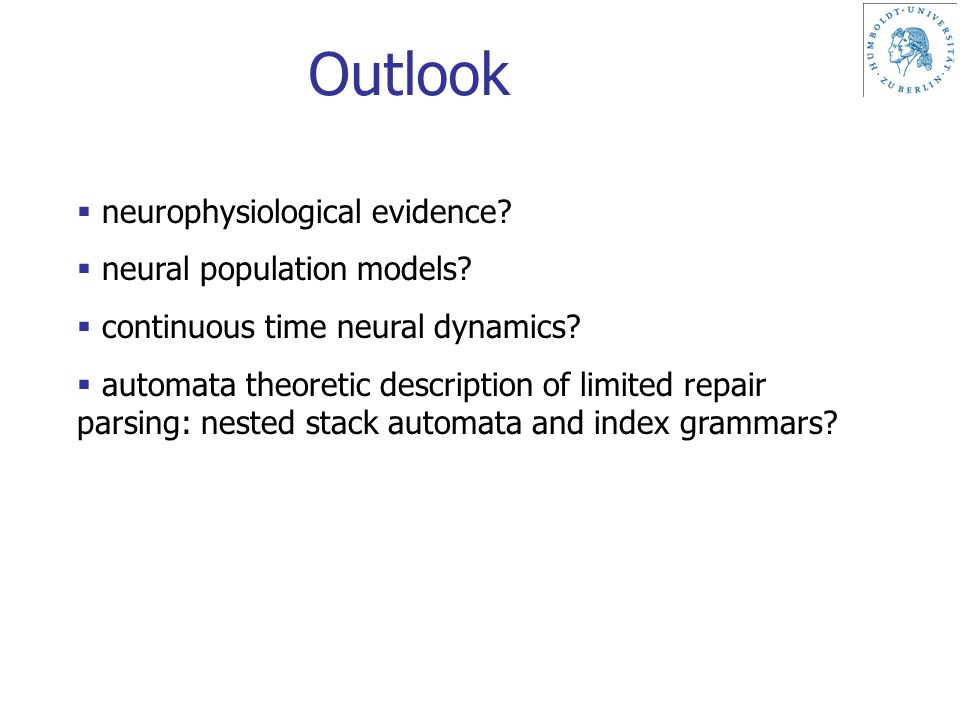 Outlook

HUMBOLDT-UNIVERSITÄT ZU BERLIN

▪ neurophysiological evidence?

▪ neural population models?

▪ continuous time neural dynamics?

▪ automata theoretic description of limited repair parsing: nested stack automata and index grammars?